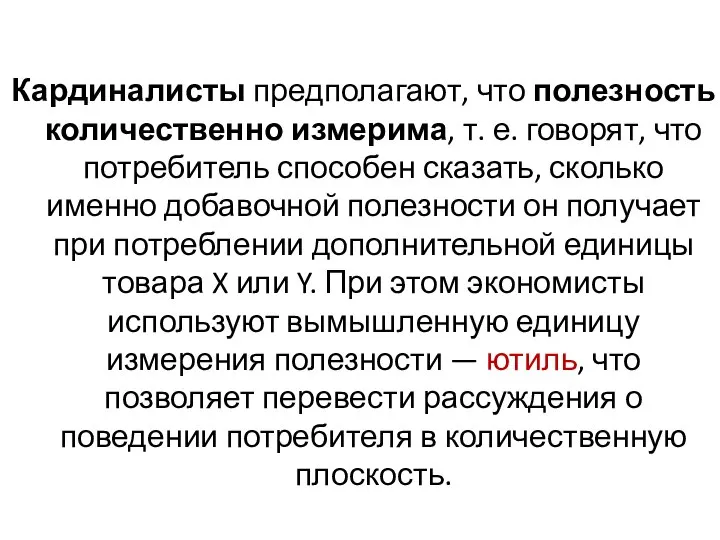 Кардиналисты предполагают, что полезность количественно измерима, т. е. говорят, что потребитель способен сказать, сколько именно добавочной полезности он получает при потреблении дополнительной единицы товара X или Y. При этом экономисты используют вымышленную единицу измерения полезности — ютиль, что позволяет перевести рассуждения о поведении потребителя в количественную плоскость.